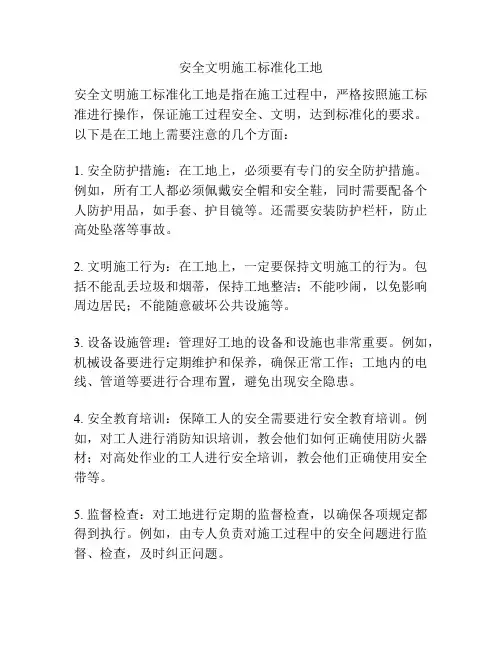 安全文明施工标准化工地

安全文明施工标准化工地是指在施工过程中，严格按照施工标准进行操作，保证施工过程安全、文明，达到标准化的要求。以下是在工地上需要注意的几个方面：

1. 安全防护措施：在工地上，必须要有专门的安全防护措施。例如，所有工人都必须佩戴安全帽和安全鞋，同时需要配备个人防护用品，如手套、护目镜等。还需要安装防护栏杆，防止高处坠落等事故。

2. 文明施工行为：在工地上，一定要保持文明施工的行为。包括不能乱丢垃圾和烟蒂，保持工地整洁；不能吵闹，以免影响周边居民；不能随意破坏公共设施等。

3. 设备设施管理：管理好工地的设备和设施也非常重要。例如，机械设备要进行定期维护和保养，确保正常工作；工地内的电线、管道等要进行合理布置，避免出现安全隐患。

4. 安全教育培训：保障工人的安全需要进行安全教育培训。例如，对工人进行消防知识培训，教会他们如何正确使用防火器材；对高处作业的工人进行安全培训，教会他们正确使用安全带等。

5. 监督检查：对工地进行定期的监督检查，以确保各项规定都得到执行。例如，由专人负责对施工过程中的安全问题进行监督、检查，及时纠正问题。